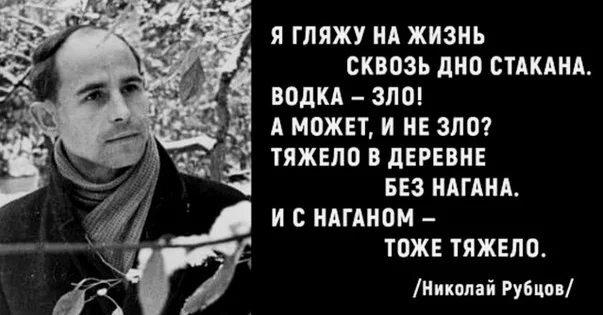 Я ГЛЯЖУ НА ЖИЗНЬ
СКВОЗЬ ДНО СТАКАНА.
ВОДКА – ЗЛО!
А МОЖЕТ, И НЕ ЗЛО?
ТЯЖЕЛО В ДЕРЕВНЕ
БЕЗ НАГАНА.
И С НАГАНОМ –
ТОЖЕ ТЯЖЕЛО.

/Николай Рубцов/